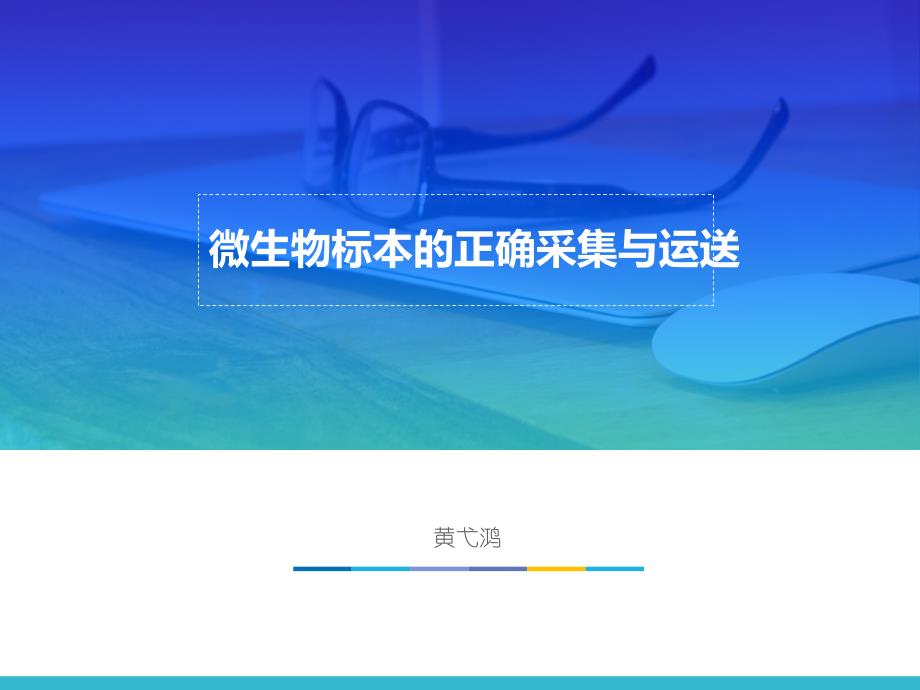 微生物标本的正确采集与运送

黄弋鸿